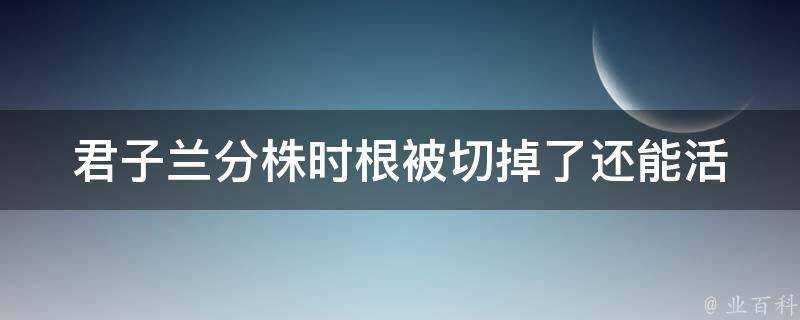 君子兰分株时根被切掉了还能活

@ 业百科